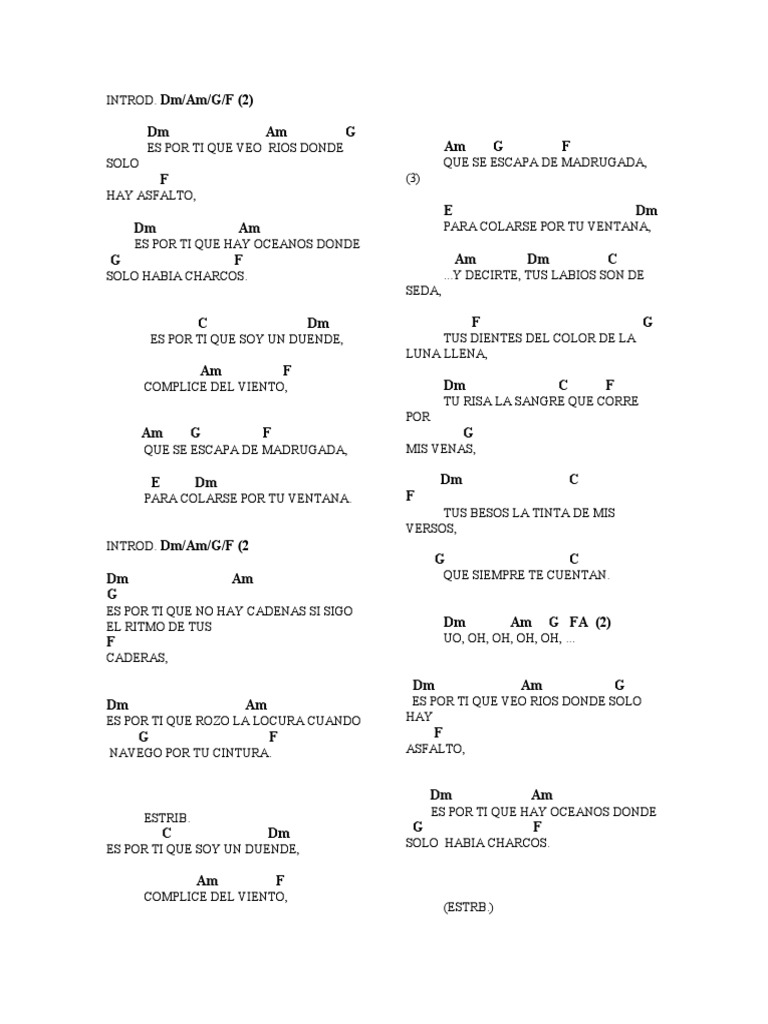 INTROD. Dm/Am/G/F (2)

Dm Am G
ES POR TI QUE VEO RIOS DONDE SOLO
F
HAY ASFALTO,

Dm Am
ES POR TI QUE HAY OCEANOS DONDE
G F
SOLO HABIA CHARCOS.

C Dm
ES POR TI QUE SOY UN DUENDE,

Am F
COMPLICE DEL VIENTO,

Am G F
QUE SE ESCAPA DE MADRUGADA,

E Dm
PARA COLARSE POR TU VENTANA.

INTROD. Dm/Am/G/F (2

Dm Am
G
ES POR TI QUE NO HAY CADENAS SI SIGO EL RITMO DE TUS
F
CADERAS,

Dm Am
ES POR TI QUE ROZO LA LOCURA CUANDO
G F
NAVEGO POR TU CINTURA.

ESTRIB.
C Dm
ES POR TI QUE SOY UN DUENDE,

Am F
COMPLICE DEL VIENTO,

Am G F
QUE SE ESCAPA DE MADRUGADA,
(3)

E Dm
PARA COLARSE POR TU VENTANA,

Am Dm C
...Y DECIRTE, TUS LABIOS SON DE SEDA,

F G
TUS DIENTES DEL COLOR DE LA LUNA LLENA,

Dm C F
TU RISA LA SANGRE QUE CORRE POR
G
MIS VENAS,

Dm C
F
TUS BESOS LA TINTA DE MIS VERSOS,

G C
QUE SIEMPRE TE CUENTAN.

Dm Am G FA (2)
UO, OH, OH, OH, OH, ...

Dm Am G
ES POR TI QUE VEO RIOS DONDE SOLO HAY
F
ASFALTO,

Dm Am
ES POR TI QUE HAY OCEANOS DONDE
G F
SOLO HABIA CHARCOS.

(ESTRB.)